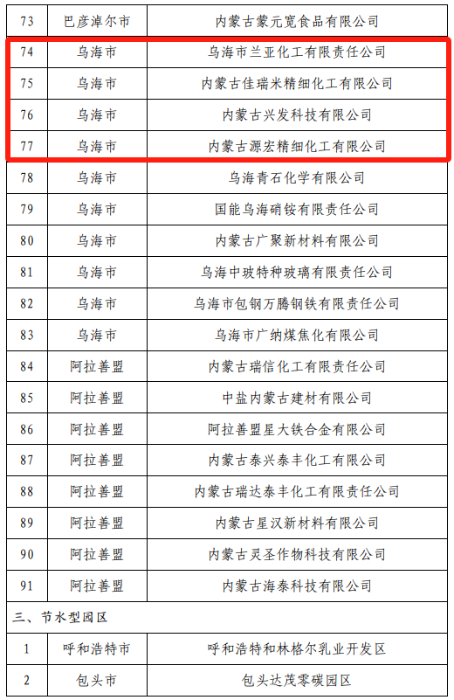 | 73 | 巴彦淖尔市 | 内蒙古蒙元宽食品有限公司 |
|---|---|---|
| 74 | 乌海市 | 乌海市兰亚化工有限责任公司 |
| 75 | 乌海市 | 内蒙古佳瑞米精细化工有限公司 |
| 76 | 乌海市 | 内蒙古兴发科技有限公司 |
| 77 | 乌海市 | 内蒙古源宏精细化工有限公司 |
| 78 | 乌海市 | 乌海青石化学有限公司 |
| 79 | 乌海市 | 国能乌海硝铵有限责任公司 |
| 80 | 乌海市 | 内蒙古广聚新材料有限公司 |
| 81 | 乌海市 | 乌海中玻特种玻璃有限责任公司 |
| 82 | 乌海市 | 乌海市包钢万腾钢铁有限责任公司 |
| 83 | 乌海市 | 乌海市广纳煤焦化有限公司 |
| 84 | 阿拉善盟 | 内蒙古瑞信化工有限责任公司 |
| 85 | 阿拉善盟 | 中盐内蒙古建材有限公司 |
| 86 | 阿拉善盟 | 阿拉善盟星大铁合金有限公司 |
| 87 | 阿拉善盟 | 内蒙古泰兴泰丰化工有限公司 |
| 88 | 阿拉善盟 | 内蒙古瑞达泰丰化工有限责任公司 |
| 89 | 阿拉善盟 | 内蒙古星汉新材料有限公司 |
| 90 | 阿拉善盟 | 内蒙古灵圣作物科技有限公司 |
| 91 | 阿拉善盟 | 内蒙古海泰科技有限公司 |
| 三、节水型园区 | | |
| 1 | 呼和浩特市 | 呼和浩特和林格尔乳业开发区 |
| 2 | 包头市 | 包头达茂零碳园区 |